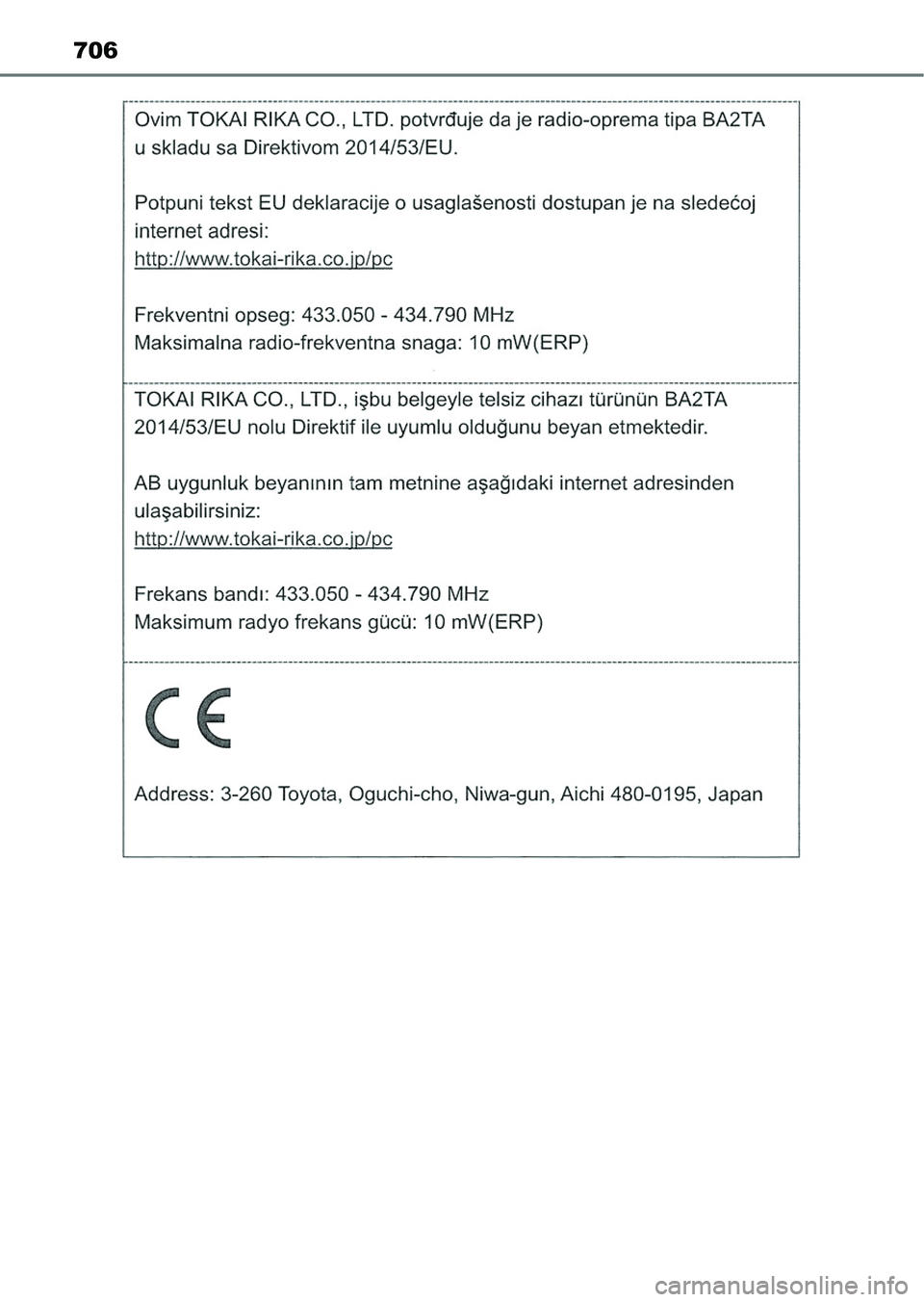 706

Ovim TOKAI RIKA CO., LTD. potvrđuje da je radio-oprema tipa BA2TA u skladu sa Direktivom 2014/53/EU.

Potpuni tekst EU deklaracije o usaglašenosti dostupan je na sledećoj internet adresi:
http://www.tokai-rika.co.jp/pc

Frekventni opseg: 433.050 - 434.790 MHz
Maksimalna radio-frekventna snaga: 10 mW(ERP)

TOKAI RIKA CO., LTD., işbu belgeyle telsiz cihazı türünün BA2TA 2014/53/EU nolu Direktif ile uyumlu olduğunu beyan etmektedir.

AB uygunluk beyanının tam metnine aşağıdaki internet adresinden ulaşabilirsiniz:
http://www.tokai-rika.co.jp/pc

Frekans bandı: 433.050 - 434.790 MHz
Maksimum radyo frekans gücü: 10 mW(ERP)

CE

Address: 3-260 Toyota, Oguchi-cho, Niwa-gun, Aichi 480-0195, Japan

carmanualsonline.info